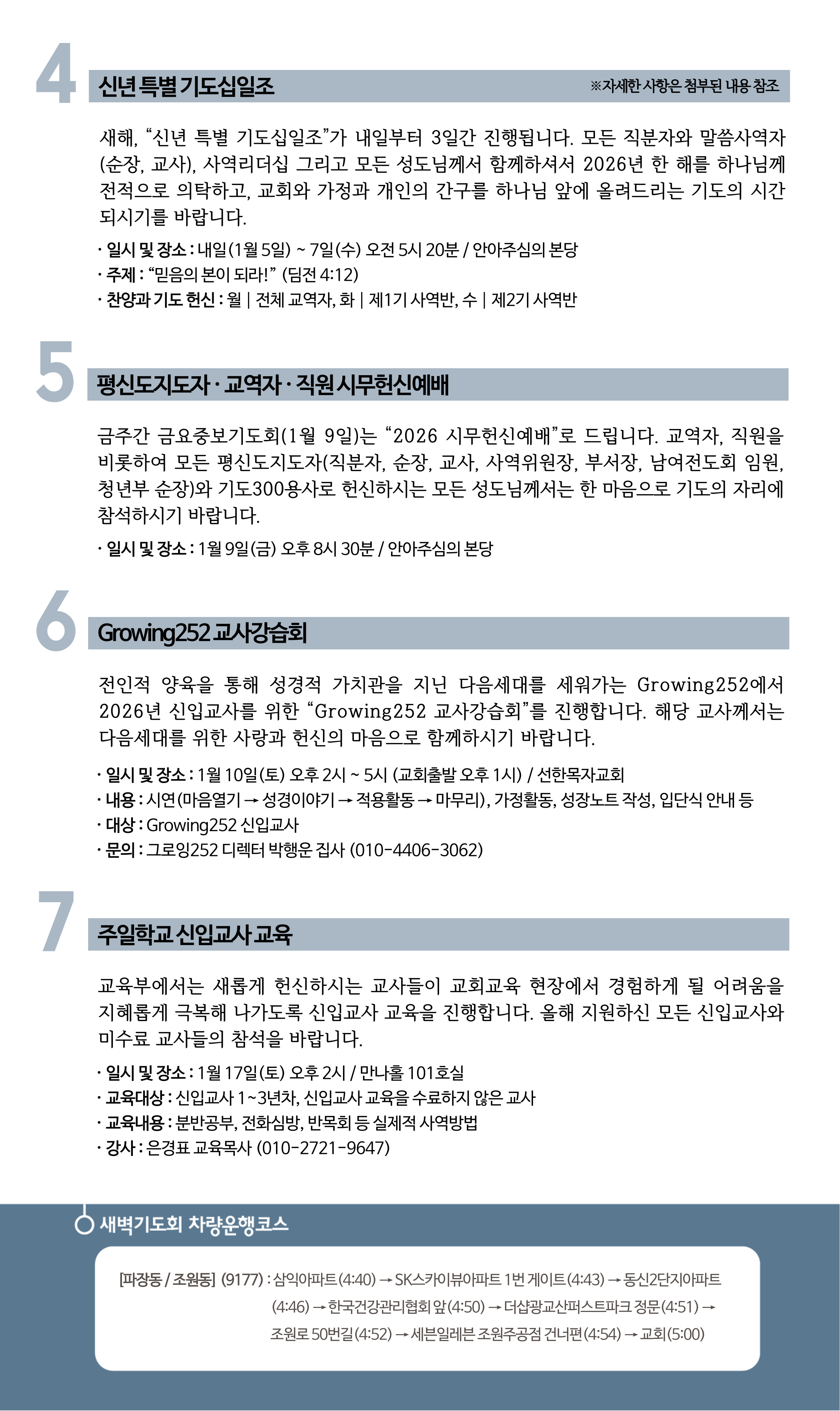 4

신년 특별 기도십일조

※자세한 사항은 첨부된 내용 참조

새해, “신년 특별 기도십일조”가 내일부터 3일간 진행됩니다. 모든 직분자와 말씀사역자(순장, 교사), 사역리더십 그리고 모든 성도님께서 함께하셔서 2026년 한 해를 하나님께 전적으로 의탁하고, 교회와 가정과 개인의 간구를 하나님 앞에 올려드리는 기도의 시간 되시기를 바랍니다.

· 일시 및 장소 : 내일(1월 5일) ~ 7일(수) 오전 5시 20분 / 안아주심의 본당
· 주제 : “믿음의 본이 되라!” (딤전 4:12)
· 찬양과 기도 헌신 : 월 | 전체 교역자, 화 | 제1기 사역반, 수 | 제2기 사역반

5

평신도지도자 · 교역자 · 직원 시무헌신예배

금주간 금요중보기도회(1월 9일)는 “2026 시무헌신예배”로 드립니다. 교역자, 직원을 비롯하여 모든 평신도지도자(직분자, 순장, 교사, 사역위원장, 부서장, 남여전도회 임원, 청년부 순장)와 기도300용사로 헌신하시는 모든 성도님께서는 한 마음으로 기도의 자리에 참석하시기 바랍니다.

· 일시 및 장소 : 1월 9일(금) 오후 8시 30분 / 안아주심의 본당

6

Growing252 교사강습회

전인적 양육을 통해 성경적 가치관을 지닌 다음세대를 세워가는 Growing252에서 2026년 신입교사를 위한 “Growing252 교사강습회”를 진행합니다. 해당 교사께서는 다음세대를 위한 사랑과 헌신의 마음으로 함께하시기 바랍니다.

· 일시 및 장소 : 1월 10일(토) 오후 2시 ~ 5시 (교회출발 오후 1시) / 선한목자교회
· 내용 : 시연(마음열기 → 성경이야기 → 적용활동 → 마무리), 가정활동, 성장노트 작성, 입단식 안내 등
· 대상 : Growing252 신입교사
· 문의 : 그로잉252 디렉터 박행운 집사 (010-4406-3062)

7

주일학교 신입교사 교육

교육부에서는 새롭게 헌신하시는 교사들이 교회교육 현장에서 경험하게 될 어려움을 지혜롭게 극복해 나가도록 신입교사 교육을 진행합니다. 올해 지원하신 모든 신입교사와 미수료 교사들의 참석을 바랍니다.

· 일시 및 장소 : 1월 17일(토) 오후 2시 / 만나홀 101호실
· 교육대상 : 신입교사 1~3년차, 신입교사 교육을 수료하지 않은 교사
· 교육내용 : 분반공부, 전화심방, 반목회 등 실제적 사역방법
· 강사 : 은경표 교육목사 (010-2721-9647)

새벽기도회 차량운행코스

[파장동 / 조원동] (9177) : 삼익아파트(4:40) → SK스카이뷰아파트 1번 게이트(4:43) → 동신2단지아파트(4:46) → 한국건강관리협회 앞(4:50) → 더샵광교산퍼스트파크 정문(4:51) → 조원로 50번길(4:52) → 세븐일레븐 조원주공점 건너편(4:54) → 교회(5:00)